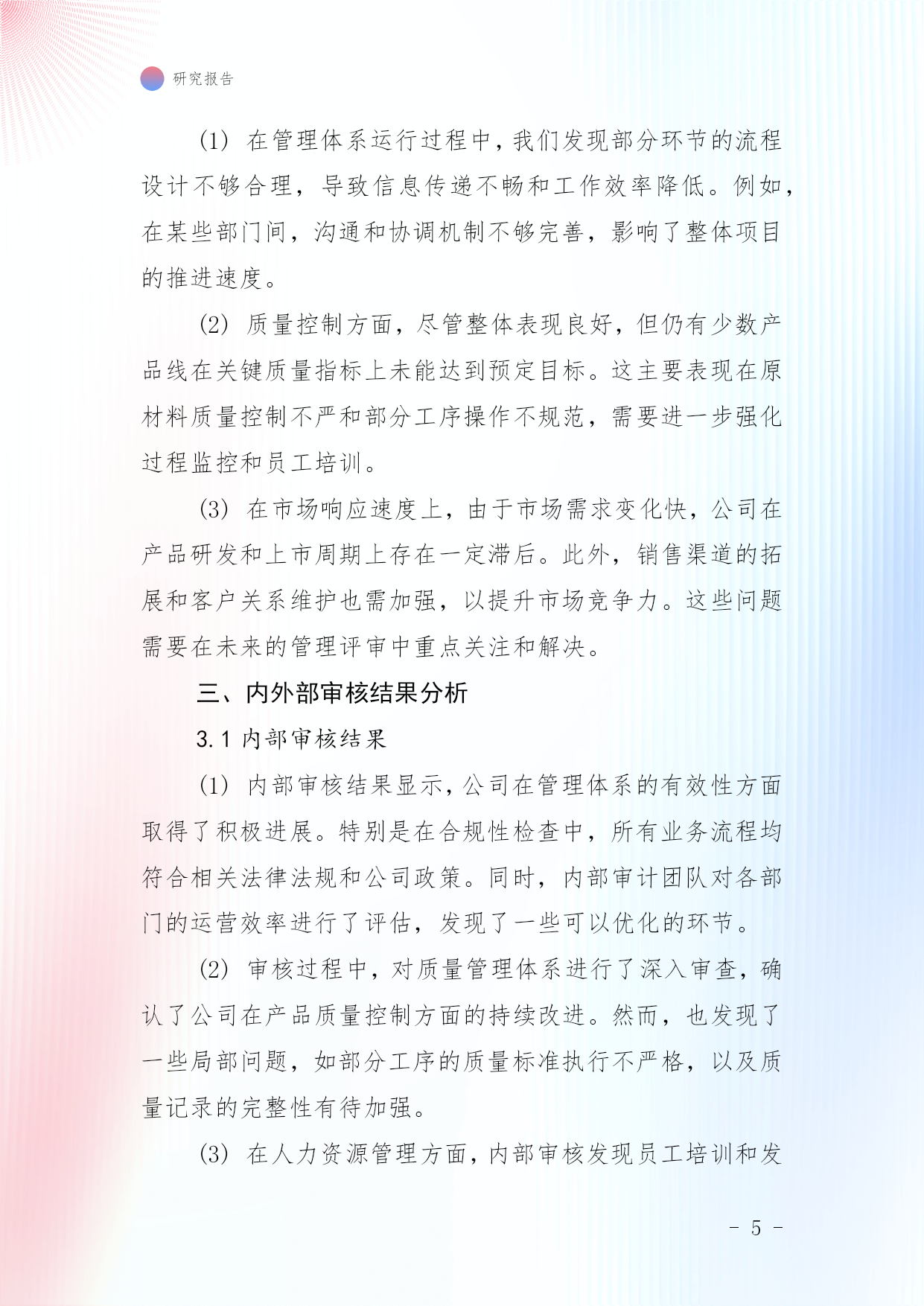 研究报告

(1) 在管理体系运行过程中，我们发现部分环节的流程设计不够合理，导致信息传递不畅和工作效率降低。例如，在某些部门间，沟通和协调机制不够完善，影响了整体项目的推进速度。

(2) 质量控制方面，尽管整体表现良好，但仍有少数产品线在关键质量指标上未能达到预定目标。这主要表现在原材料质量控制不严和部分工序操作不规范，需要进一步强化过程监控和员工培训。

(3) 在市场响应速度上，由于市场需求变化快，公司在产品研发和上市周期上存在一定滞后。此外，销售渠道的拓展和客户关系维护也需加强，以提升市场竞争力。这些问题需要在未来的管理评审中重点关注和解决。

三、内外部审核结果分析

3.1 内部审核结果

(1) 内部审核结果显示，公司在管理体系的有效性方面取得了积极进展。特别是在合规性检查中，所有业务流程均符合相关法律法规和公司政策。同时，内部审计团队对各部门的运营效率进行了评估，发现了一些可以优化的环节。

(2) 审核过程中，对质量管理体系进行了深入审查，确认了公司在产品质量控制方面的持续改进。然而，也发现了一些局部问题，如部分工序的质量标准执行不严格，以及质量记录的完整性有待加强。

(3) 在人力资源管理方面，内部审核发现员工培训和发

- 5 -